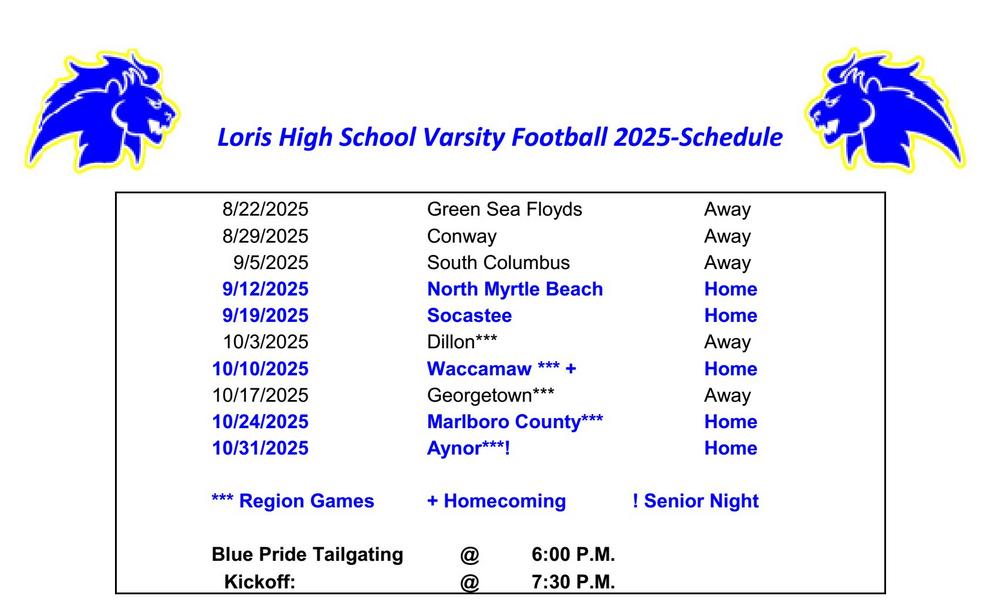 Loris High School Varsity Football 2025-Schedule

| | | |
|---|---|---|
| 8/22/2025 | Green Sea Floyds | Away |
| 8/29/2025 | Conway | Away |
| 9/5/2025 | South Columbus | Away |
| 9/12/2025 | North Myrtle Beach | Home |
| 9/19/2025 | Socastee | Home |
| 10/3/2025 | Dillon*** | Away |
| 10/10/2025 | Waccamaw *** + | Home |
| 10/17/2025 | Georgetown*** | Away |
| 10/24/2025 | Marlboro County*** | Home |
| 10/31/2025 | Aynor***! | Home |

*** Region Games + Homecoming ! Senior Night

Blue Pride Tailgating @ 6:00 P.M.
Kickoff: @ 7:30 P.M.